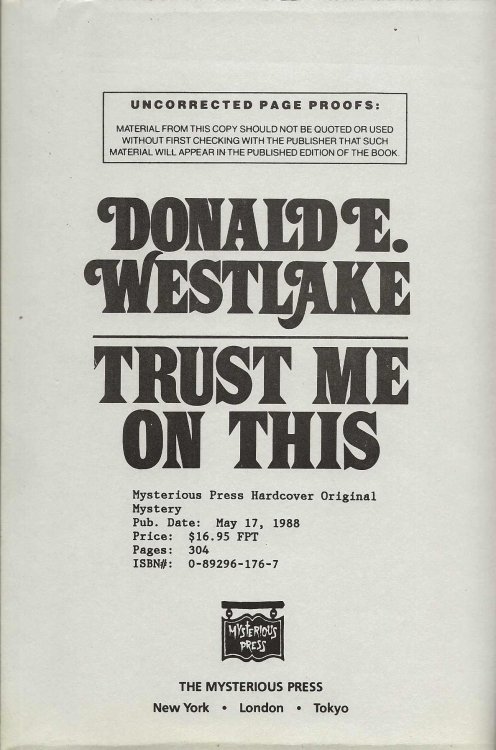 UNCORRECTED PAGE PROOFS:

MATERIAL FROM THIS COPY SHOULD NOT BE QUOTED OR USED WITHOUT FIRST CHECKING WITH THE PUBLISHER THAT SUCH MATERIAL WILL APPEAR IN THE PUBLISHED EDITION OF THE BOOK.

DONALD E. WESTLAKE

TRUST ME ON THIS

Mysterious Press Hardcover Original
Mystery
Pub. Date: May 17, 1988
Price: $16.95 FPT
Pages: 304
ISBN#: 0-89296-176-7

MYSTERIOUS PRESS

THE MYSTERIOUS PRESS

New York • London • Tokyo